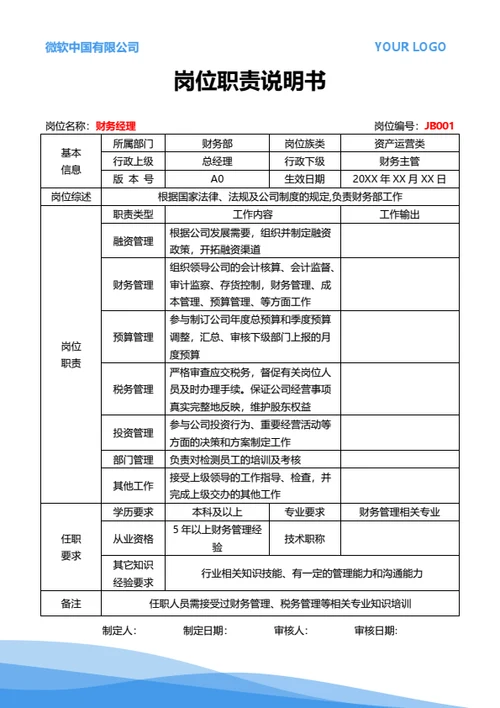 微软中国有限公司

YOUR LOGO

岗位职责说明书

岗位名称：财务经理

岗位编号：JB001

| 基本信息 | 所属部门 | 财务部 | 岗位族类 | 资产运营类 |
|---|---|---|---|---|
| | 行政上级 | 总经理 | 行政下级 | 财务主管 |
| | 版 本 号 | A0 | 生效日期 | 20XX 年 XX 月 XX 日 |
| 岗位综述 | 根据国家法律、法规及公司制度的规定,负责财务部工作 | | | |
| 岗位职责 | 职责类型 | 工作内容 | | 工作输出 |
| | 融资管理 | 根据公司发展需要，组织并制定融资政策，开拓融资渠道 | | |
| | 财务管理 | 组织领导公司的会计核算、会计监督、审计监察、存货控制，财务管理、成本管理、预算管理、等方面工作 | | |
| | 预算管理 | 参与制订公司年度总预算和季度预算调整，汇总、审核下级部门上报的月度预算 | | |
| | 税务管理 | 严格审查应交税务，督促有关岗位人员及时办理手续。保证公司经营事项真实完整地反映，维护股东权益 | | |
| | 投资管理 | 参与公司投资行为、重要经营活动等方面的决策和方案制定工作 | | |
| | 部门管理 | 负责对检测员工的培训及考核 | | |
| | 其他工作 | 接受上级领导的工作指导、检查，并完成上级交办的其他工作 | | |
| 任职要求 | 学历要求 | 本科及以上 | 专业要求 | 财务管理相关专业 |
| | 从业资格 | 5 年以上财务管理经验 | 技术职称 | |
| | 其它知识经验要求 | 行业相关知识技能、有一定的管理能力和沟通能力 | | |
| 备注 | 任职人员需接受过财务管理、税务管理等相关专业知识培训 | | | |

制定人： 制定日期： 审核人： 审核日期：